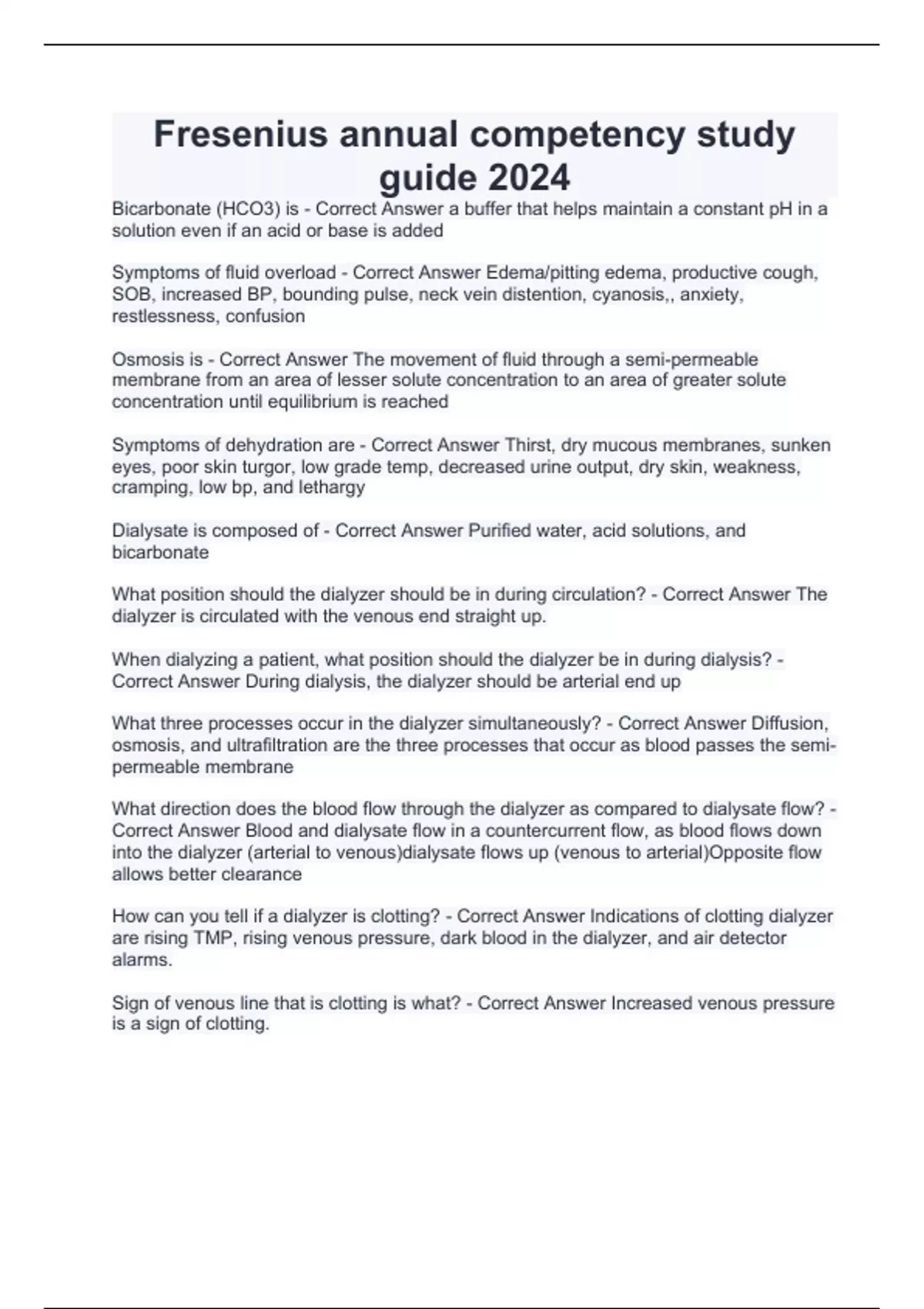 Fresenius annual competency study guide 2024

Bicarbonate (HCO3) is - Correct Answer a buffer that helps maintain a constant pH in a solution even if an acid or base is added

Symptoms of fluid overload - Correct Answer Edema/pitting edema, productive cough, SOB, increased BP, bounding pulse, neck vein distention, cyanosis,, anxiety, restlessness, confusion

Osmosis is - Correct Answer The movement of fluid through a semi-permeable membrane from an area of lesser solute concentration to an area of greater solute concentration until equilibrium is reached

Symptoms of dehydration are - Correct Answer Thirst, dry mucous membranes, sunken eyes, poor skin turgor, low grade temp, decreased urine output, dry skin, weakness, cramping, low bp, and lethargy

Dialysate is composed of - Correct Answer Purified water, acid solutions, and bicarbonate

What position should the dialyzer should be in during circulation? - Correct Answer The dialyzer is circulated with the venous end straight up.

When dialyzing a patient, what position should the dialyzer be in during dialysis? - Correct Answer During dialysis, the dialyzer should be arterial end up

What three processes occur in the dialyzer simultaneously? - Correct Answer Diffusion, osmosis, and ultrafiltration are the three processes that occur as blood passes the semi-permeable membrane

What direction does the blood flow through the dialyzer as compared to dialysate flow? - Correct Answer Blood and dialysate flow in a countercurrent flow, as blood flows down into the dialyzer (arterial to venous)dialysate flows up (venous to arterial)Opposite flow allows better clearance

How can you tell if a dialyzer is clotting? - Correct Answer Indications of clotting dialyzer are rising TMP, rising venous pressure, dark blood in the dialyzer, and air detector alarms.

Sign of venous line that is clotting is what? - Correct Answer Increased venous pressure is a sign of clotting.